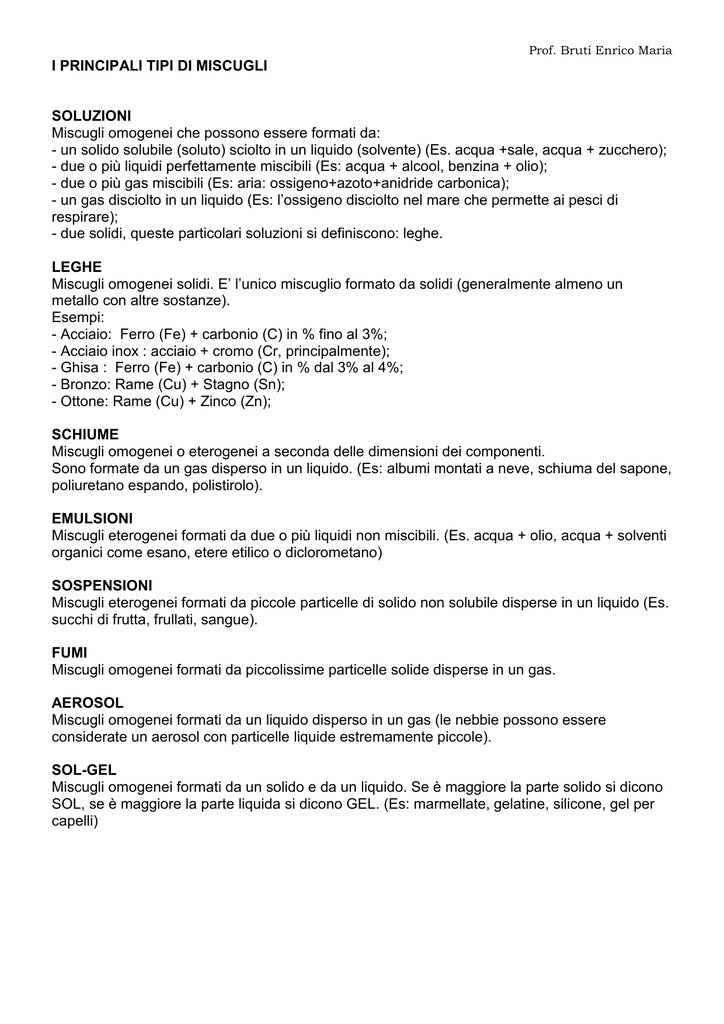 Prof. Bruti Enrico Maria

I PRINCIPALI TIPI DI MISCUGLI

SOLUZIONI
Miscugli omogenei che possono essere formati da:
- un solido solubile (soluto) sciolto in un liquido (solvente) (Es. acqua +sale, acqua + zucchero);
- due o più liquidi perfettamente miscibili (Es: acqua + alcool, benzina + olio);
- due o più gas miscibili (Es: aria: ossigeno+azoto+anidride carbonica);
- un gas disciolto in un liquido (Es: l'ossigeno disciolto nel mare che permette ai pesci di respirare);
- due solidi, queste particolari soluzioni si definiscono: leghe.

LEGHE
Miscugli omogenei solidi. E' l'unico miscuglio formato da solidi (generalmente almeno un metallo con altre sostanze).
Esempi:
- Acciaio: Ferro (Fe) + carbonio (C) in % fino al 3%;
- Acciaio inox : acciaio + cromo (Cr, principalmente);
- Ghisa : Ferro (Fe) + carbonio (C) in % dal 3% al 4%;
- Bronzo: Rame (Cu) + Stagno (Sn);
- Ottone: Rame (Cu) + Zinco (Zn);

SCHIUME
Miscugli omogenei o eterogenei a seconda delle dimensioni dei componenti.
Sono formate da un gas disperso in un liquido. (Es: albumi montati a neve, schiuma del sapone, poliuretano espando, polistirolo).

EMULSIONI
Miscugli eterogenei formati da due o più liquidi non miscibili. (Es. acqua + olio, acqua + solventi organici come esano, etere etilico o diclorometano)

SOSPENSIONI
Miscugli eterogenei formati da piccole particelle di solido non solubile disperse in un liquido (Es. succhi di frutta, frullati, sangue).

FUMI
Miscugli omogenei formati da piccolissime particelle solide disperse in un gas.

AEROSOL
Miscugli omogenei formati da un liquido disperso in un gas (le nebbie possono essere considerate un aerosol con particelle liquide estremamente piccole).

SOL-GEL
Miscugli omogenei formati da un solido e da un liquido. Se è maggiore la parte solido si dicono SOL, se è maggiore la parte liquida si dicono GEL. (Es: marmellate, gelatine, silicone, gel per capelli)